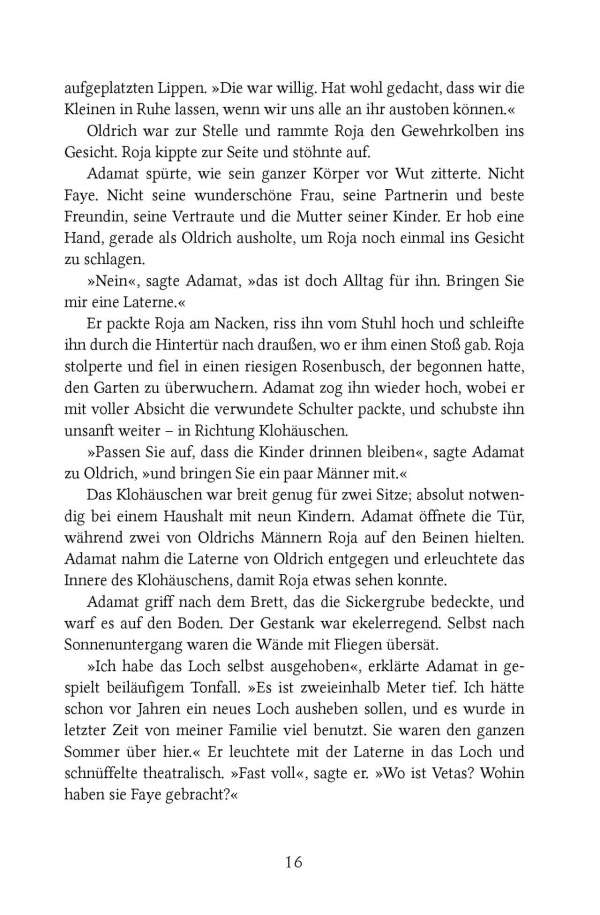 aufgeplatzten Lippen. »Die war willig. Hat wohl gedacht, dass wir die Kleinen in Ruhe lassen, wenn wir uns alle an ihr austoben können.«

Oldrich war zur Stelle und rammte Roja den Gewehrkolben ins Gesicht. Roja kippte zur Seite und stöhnte auf.

Adamat spürte, wie sein ganzer Körper vor Wut zitterte. Nicht Faye. Nicht seine wunderschöne Frau, seine Partnerin und beste Freundin, seine Vertraute und die Mutter seiner Kinder. Er hob eine Hand, gerade als Oldrich ausholte, um Roja noch einmal ins Gesicht zu schlagen.

»Nein«, sagte Adamat, »das ist doch Alltag für ihn. Bringen Sie mir eine Laterne.«

Er packte Roja am Nacken, riss ihn vom Stuhl hoch und schleifte ihn durch die Hintertür nach draußen, wo er ihm einen Stoß gab. Roja stolperte und fiel in einen riesigen Rosenbusch, der begonnen hatte, den Garten zu überwuchern. Adamat zog ihn wieder hoch, wobei er mit voller Absicht die verwundete Schulter packte, und schubste ihn unsanft weiter – in Richtung Klohäuschen.

»Passen Sie auf, dass die Kinder drinnen bleiben«, sagte Adamat zu Oldrich, »und bringen Sie ein paar Männer mit.«

Das Klohäuschen war breit genug für zwei Sitze; absolut notwendig bei einem Haushalt mit neun Kindern. Adamat öffnete die Tür, während zwei von Oldrichs Männern Roja auf den Beinen hielten. Adamat nahm die Laterne von Oldrich entgegen und erleuchtete das Innere des Klohäuschens, damit Roja etwas sehen konnte.

Adamat griff nach dem Brett, das die Sickergrube bedeckte, und warf es auf den Boden. Der Gestank war ekelerregend. Selbst nach Sonnenuntergang waren die Wände mit Fliegen übersät.

»Ich habe das Loch selbst ausgehoben«, erklärte Adamat in gespielt beiläufigem Tonfall. »Es ist zweieinhalb Meter tief. Ich hätte schon vor Jahren ein neues Loch ausheben sollen, und es wurde in letzter Zeit von meiner Familie viel benutzt. Sie waren den ganzen Sommer über hier.« Er leuchtete mit der Laterne in das Loch und schnüffelte theatralisch. »Fast voll«, sagte er. »Wo ist Vetas? Wohin haben sie Faye gebracht?«

16